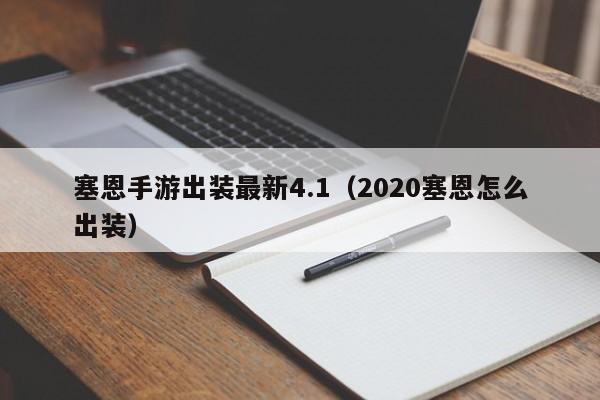 塞恩手游出装最新4.1（2020塞恩怎么出装）